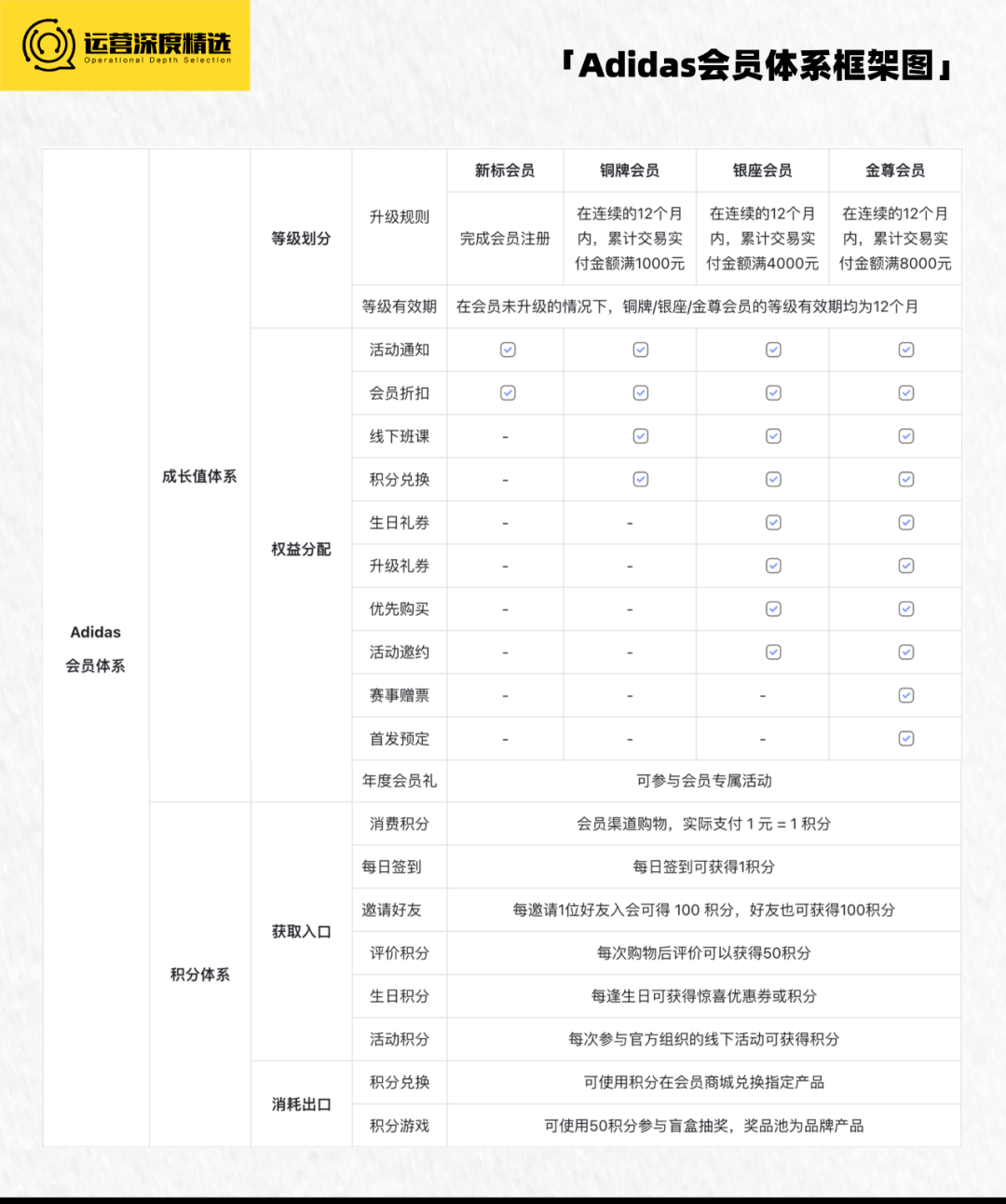 运营深度精选
Operational Depth Selection

「Adidas会员体系框架图」

| | | | | 新标会员 | 铜牌会员 | 银座会员 | 金尊会员 |
|---|---|---|---|---|---|---|---|
| Adidas 会员体系 | 成长值体系 | 等级划分 | 升级规则 | 完成会员注册 | 在连续的12个月内，累计交易实付金额满1000元 | 在连续的12个月内，累计交易实付金额满4000元 | 在连续的12个月内，累计交易实付金额满8000元 |
| | | | 等级有效期 | 在会员未升级的情况下，铜牌/银座/金尊会员的等级有效期均为12个月 | | | |
| | | 权益分配 | 活动通知 | ☑ | ☑ | ☑ | ☑ |
| | | | 会员折扣 | ☑ | ☑ | ☑ | ☑ |
| | | | 线下班课 | - | ☑ | ☑ | ☑ |
| | | | 积分兑换 | - | ☑ | ☑ | ☑ |
| | | | 生日礼券 | - | - | ☑ | ☑ |
| | | | 升级礼券 | - | - | ☑ | ☑ |
| | | | 优先购买 | - | - | ☑ | ☑ |
| | | | 活动邀约 | - | - | ☑ | ☑ |
| | | | 赛事赠票 | - | - | - | ☑ |
| | | | 首发预定 | - | - | - | ☑ |
| | | | 年度会员礼 | 可参与会员专属活动 | | | |
| | 积分体系 | 获取入口 | 消费积分 | 会员渠道购物，实际支付 1 元 = 1 积分 | | | |
| | | | 每日签到 | 每日签到可获得1积分 | | | |
| | | | 邀请好友 | 每邀请1位好友入会可得 100 积分，好友也可获得100积分 | | | |
| | | | 评价积分 | 每次购物后评价可以获得50积分 | | | |
| | | | 生日积分 | 每逢生日可获得惊喜优惠券或积分 | | | |
| | | | 活动积分 | 每次参与官方组织的线下活动可获得积分 | | | |
| | | 消耗出口 | 积分兑换 | 可使用积分在会员商城兑换指定产品 | | | |
| | | | 积分游戏 | 可使用50积分参与盲盒抽奖，奖品池为品牌产品 | | | |